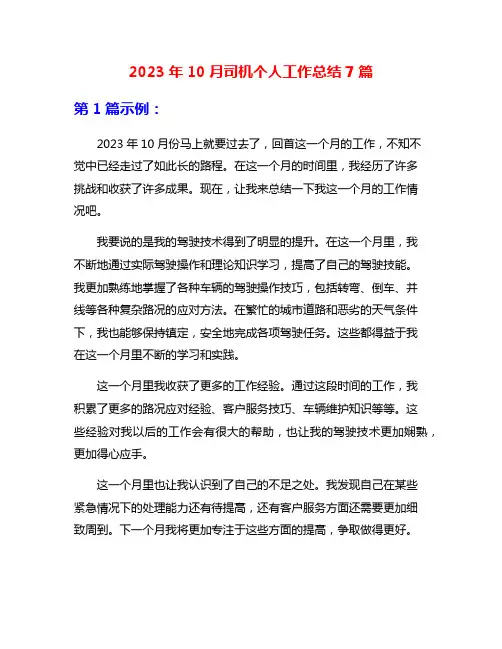 2023 年 10 月司机个人工作总结 7 篇

第 1 篇示例：

2023 年 10 月份马上就要过去了，回首这一个月的工作，不知不觉中已经走过了如此长的路程。在这一个月的时间里，我经历了许多挑战和收获了许多成果。现在，让我来总结一下我这一个月的工作情况吧。

我要说的是我的驾驶技术得到了明显的提升。在这一个月里，我不断地通过实际驾驶操作和理论知识学习，提高了自己的驾驶技能。我更加熟练地掌握了各种车辆的驾驶操作技巧，包括转弯、倒车、并线等各种复杂路况的应对方法。在繁忙的城市道路和恶劣的天气条件下，我也能够保持镇定，安全地完成各项驾驶任务。这些都得益于我在这一个月里不断的学习和实践。

这一个月里我收获了更多的工作经验。通过这段时间的工作，我积累了更多的路况应对经验、客户服务技巧、车辆维护知识等等。这些经验对我以后的工作会有很大的帮助，也让我的驾驶技术更加娴熟，更加得心应手。

这一个月里也让我认识到了自己的不足之处。我发现自己在某些紧急情况下的处理能力还有待提高，还有客户服务方面还需要更加细致周到。下一个月我将更加专注于这些方面的提高，争取做得更好。